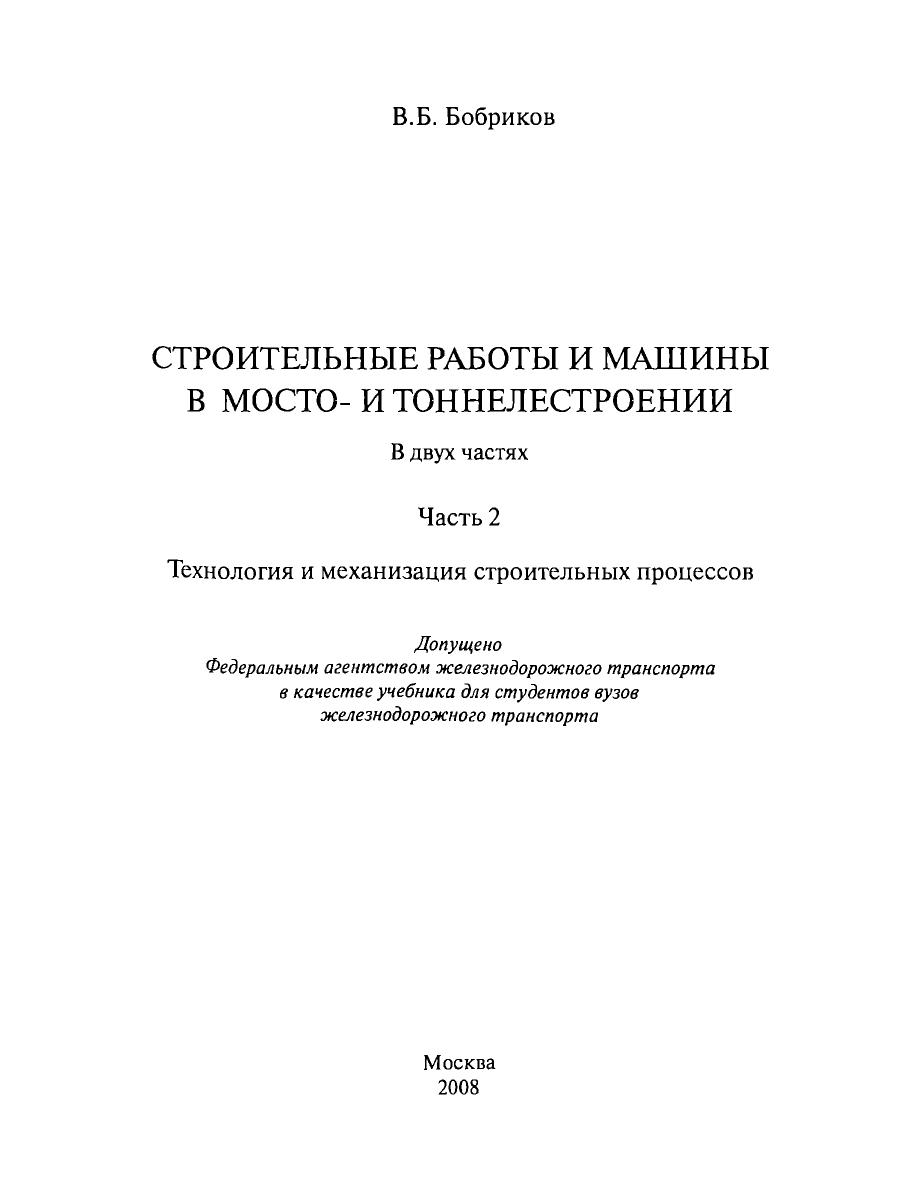 В.Б. Бобриков

СТРОИТЕЛЬНЫЕ РАБОТЫ И МАШИНЫ В МОСТО- И ТОННЕЛЕСТРОЕНИИ

В двух частях

Часть 2

Технология и механизация строительных процессов

Допущено
Федеральным агентством железнодорожного транспорта
в качестве учебника для студентов вузов
железнодорожного транспорта

Москва
2008